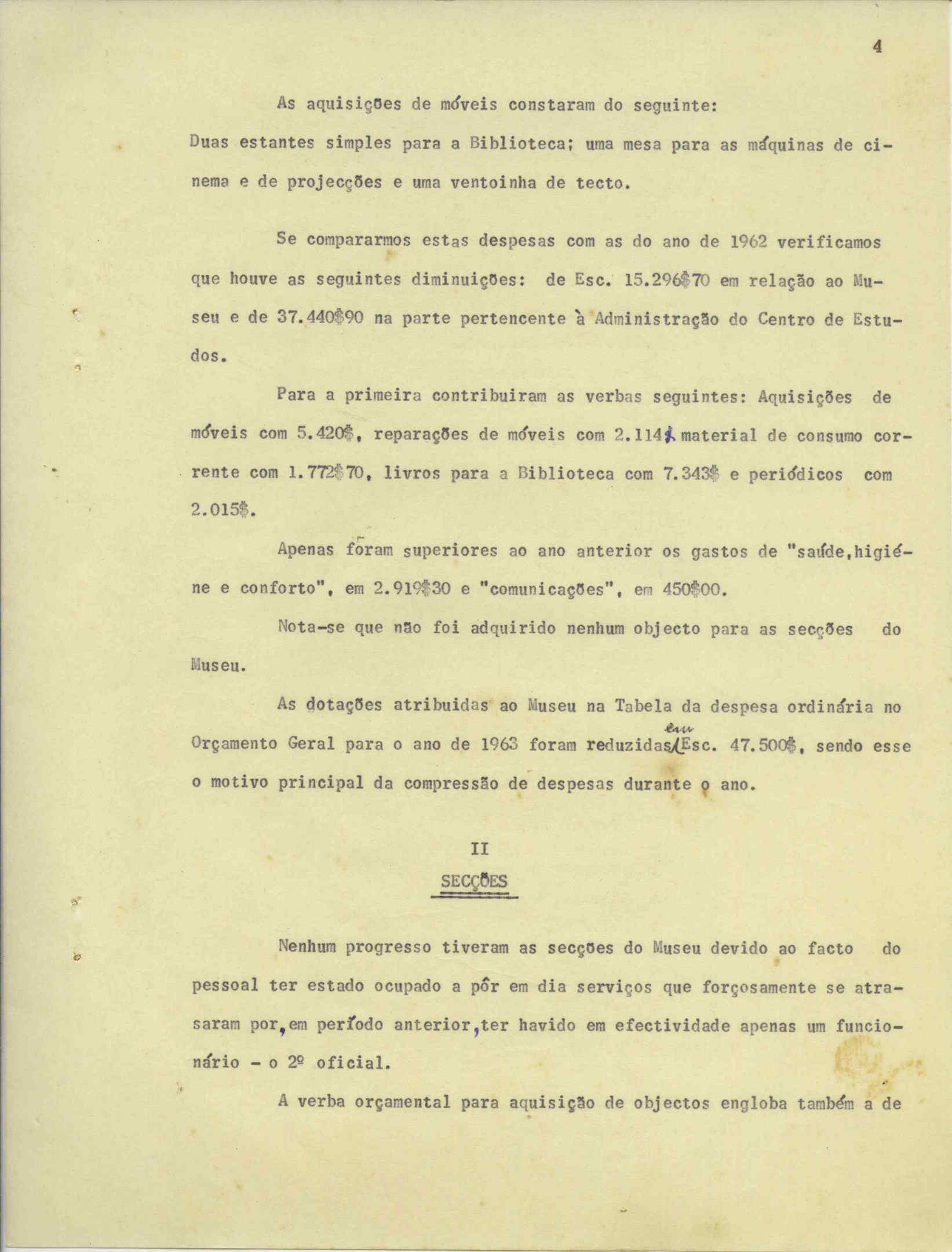 4

As aquisições de móveis constaram do seguinte:

Duas estantes simples para a Biblioteca; uma mesa para as máquinas de cinema e de projecções e uma ventoinha de tecto.

Se compararmos estas despesas com as do ano de 1962 verificamos que houve as seguintes diminuições: de Esc. 15.296$70 em relação ao Museu e de 37.440$90 na parte pertencente à Administração do Centro de Estudos.

Para a primeira contribuiram as verbas seguintes: Aquisições de móveis com 5.420$, reparações de móveis com 2.114$, material de consumo corrente com 1.772$70, livros para a Biblioteca com 7.343$ e periódicos com 2.015$.

Apenas foram superiores ao ano anterior os gastos de "saúde,higiéne e conforto", em 2.919$30 e "comunicações", em 450$00.

Nota-se que não foi adquirido nenhum objecto para as secções do Museu.

As dotações atribuidas ao Museu na Tabela da despesa ordinária no Orçamento Geral para o ano de 1963 foram reduzidas em Esc. 47.500$, sendo esse o motivo principal da compressão de despesas durante o ano.

II
SECÇÕES

Nenhum progresso tiveram as secções do Museu devido ao facto do pessoal ter estado ocupado a pôr em dia serviços que forçosamente se atrasaram por,em período anterior,ter havido em efectividade apenas um funcionário - o 2º oficial.

A verba orçamental para aquisição de objectos engloba também a de